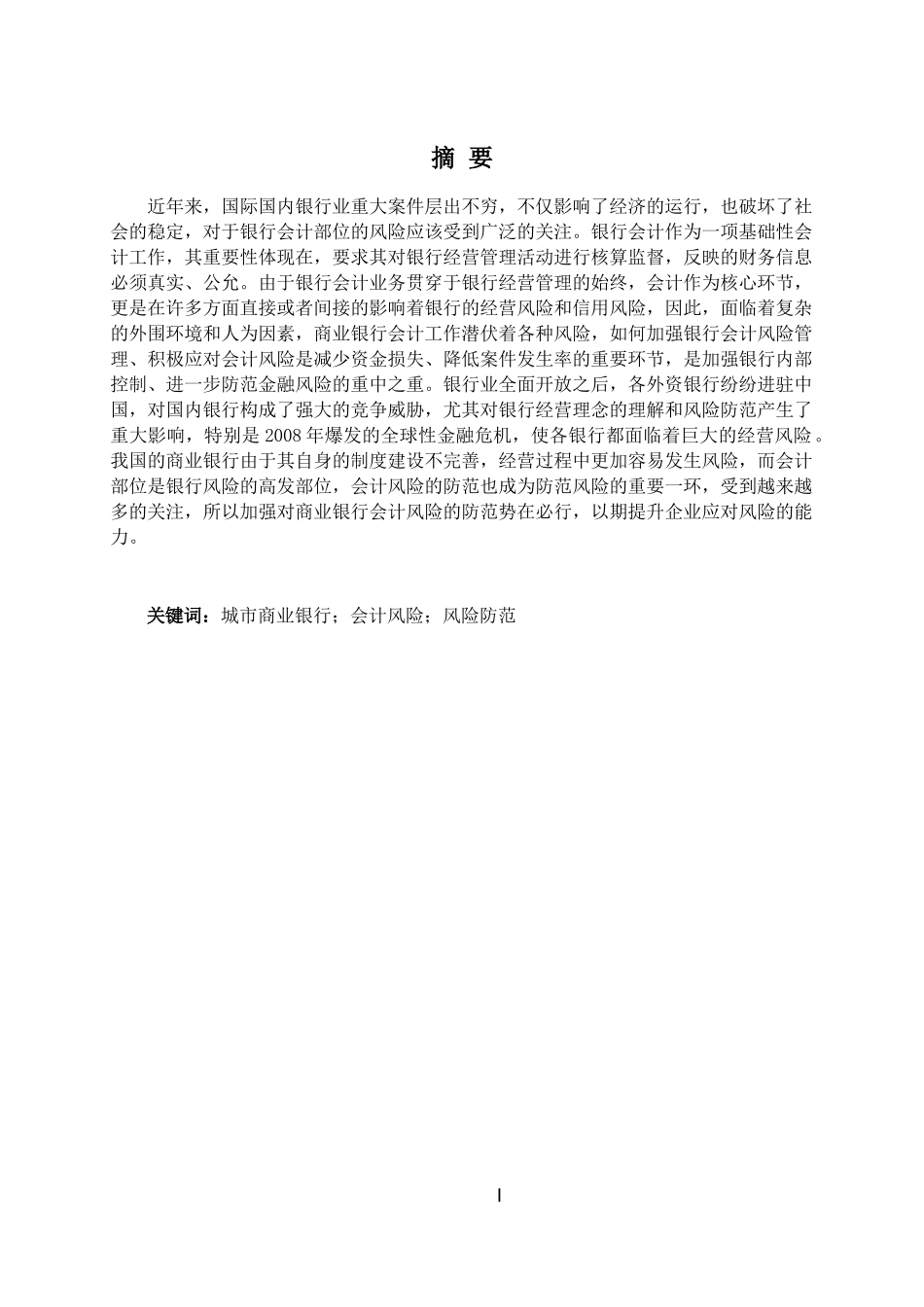 摘 要

近年来，国际国内银行业重大案件层出不穷，不仅影响了经济的运行，也破坏了社会的稳定，对于银行会计部位的风险应该受到广泛的关注。银行会计作为一项基础性会计工作，其重要性体现在，要求其对银行经营管理活动进行核算监督，反映的财务信息必须真实、公允。由于银行会计业务贯穿于银行经营管理的始终，会计作为核心环节，更是在许多方面直接或者间接的影响着银行的经营风险和信用风险，因此，面临着复杂的外围环境和人为因素，商业银行会计工作潜伏着各种风险，如何加强银行会计风险管理、积极应对会计风险是减少资金损失、降低案件发生率的重要环节，是加强银行内部控制、进一步防范金融风险的重中之重。银行业全面开放之后，各外资银行纷纷进驻中国，对国内银行构成了强大的竞争威胁，尤其对银行经营理念的理解和风险防范产生了重大影响，特别是 2008 年爆发的全球性金融危机，使各银行都面临着巨大的经营风险。我国的商业银行由于其自身的制度建设不完善，经营过程中更加容易发生风险，而会计部位是银行风险的高发部位，会计风险的防范也成为防范风险的重要一环，受到越来越多的关注，所以加强对商业银行会计风险的防范势在必行，以期提升企业应对风险的能力。

关键词：城市商业银行；会计风险；风险防范

I